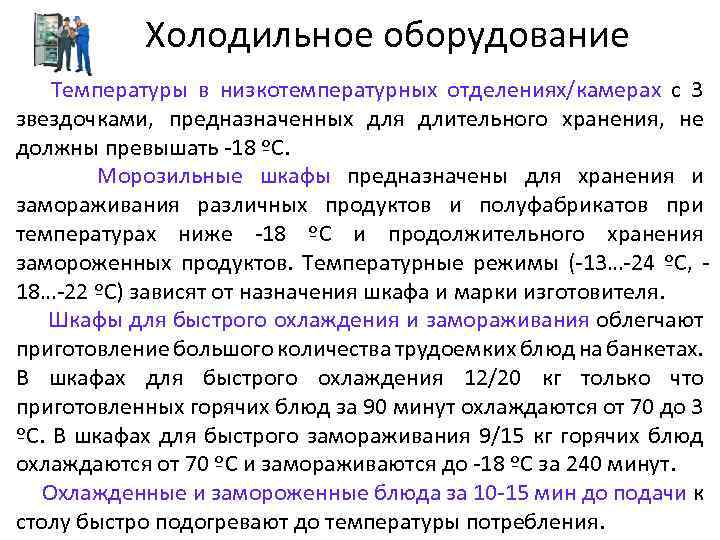 Холодильное оборудование

Температуры в низкотемпературных отделениях/камерах с 3 звездочками, предназначенных для длительного хранения, не должны превышать -18 ºС.

Морозильные шкафы предназначены для хранения и замораживания различных продуктов и полуфабрикатов при температурах ниже -18 ºС и продолжительного хранения замороженных продуктов. Температурные режимы (-13…-24 ºС, -18…-22 ºС) зависят от назначения шкафа и марки изготовителя.

Шкафы для быстрого охлаждения и замораживания облегчают приготовление большого количества трудоемких блюд на банкетах. В шкафах для быстрого охлаждения 12/20 кг только что приготовленных горячих блюд за 90 минут охлаждаются от 70 до 3 ºС. В шкафах для быстрого замораживания 9/15 кг горячих блюд охлаждаются от 70 ºС и замораживаются до -18 ºС за 240 минут.

Охлажденные и замороженные блюда за 10-15 мин до подачи к столу быстро подогревают до температуры потребления.